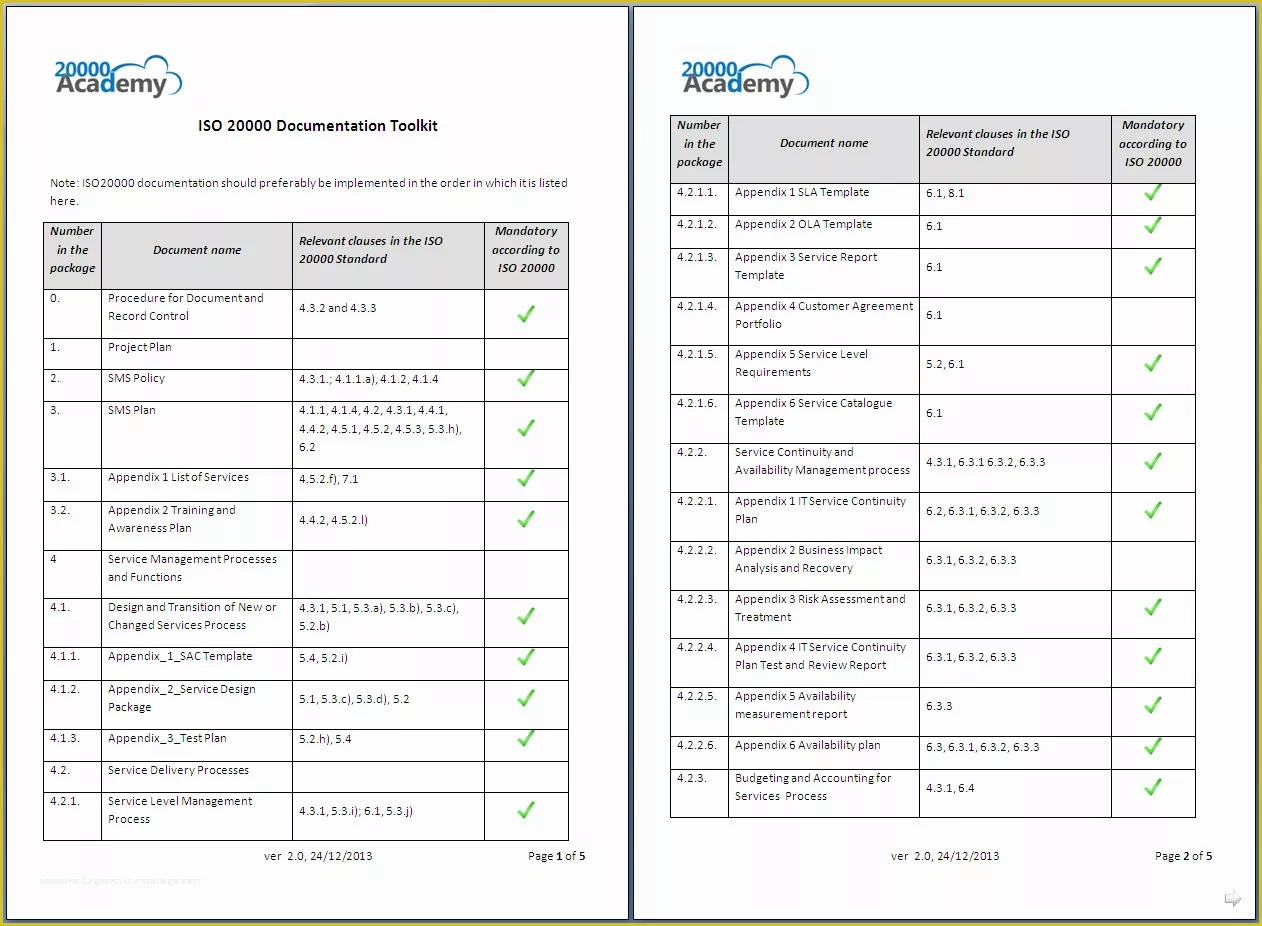 20000 Academy

ISO 20000 Documentation Toolkit

Note: ISO20000 documentation should preferably be implemented in the order in which it is listed here.

| Number in the package | Document name | Relevant clauses in the ISO 20000 Standard | Mandatory according to ISO 20000 |
|---|---|---|---|
| 0. | Procedure for Document and Record Control | 4.3.2 and 4.3.3 | ✓ |
| 1. | Project Plan | | |
| 2. | SMS Policy | 4.3.1.; 4.1.1.a), 4.1.2, 4.1.4 | ✓ |
| 3. | SMS Plan | 4.1.1, 4.1.4, 4.2, 4.3.1, 4.4.1, 4.4.2, 4.5.1, 4.5.2, 4.5.3, 5.3.h), 6.2 | ✓ |
| 3.1. | Appendix 1 List of Services | 4.5.2.f), 7.1 | ✓ |
| 3.2. | Appendix 2 Training and Awareness Plan | 4.4.2, 4.5.2.l) | ✓ |
| 4 | Service Management Processes and Functions | | |
| 4.1. | Design and Transition of New or Changed Services Process | 4.3.1, 5.1, 5.3.a), 5.3.b), 5.3.c), 5.2.b) | ✓ |
| 4.1.1. | Appendix_1_SAC Template | 5.4, 5.2.i) | ✓ |
| 4.1.2. | Appendix_2_Service Design Package | 5.1, 5.3.c), 5.3.d), 5.2 | ✓ |
| 4.1.3. | Appendix_3_Test Plan | 5.2.h), 5.4 | ✓ |
| 4.2. | Service Delivery Processes | | |
| 4.2.1. | Service Level Management Process | 4.3.1, 5.3.i); 6.1, 5.3.j) | ✓ |

ver 2.0, 24/12/2013 Page 1 of 5

20000 Academy

| Number in the package | Document name | Relevant clauses in the ISO 20000 Standard | Mandatory according to ISO 20000 |
|---|---|---|---|
| 4.2.1.1. | Appendix 1 SLA Template | 6.1, 8.1 | ✓ |
| 4.2.1.2. | Appendix 2 OLA Template | 6.1 | ✓ |
| 4.2.1.3. | Appendix 3 Service Report Template | 6.1 | ✓ |
| 4.2.1.4. | Appendix 4 Customer Agreement Portfolio | 6.1 | |
| 4.2.1.5. | Appendix 5 Service Level Requirements | 5.2, 6.1 | ✓ |
| 4.2.1.6. | Appendix 6 Service Catalogue Template | 6.1 | ✓ |
| 4.2.2. | Service Continuity and Availability Management process | 4.3.1, 6.3.1 6.3.2, 6.3.3 | ✓ |
| 4.2.2.1. | Appendix 1 IT Service Continuity Plan | 6.2, 6.3.1, 6.3.2, 6.3.3 | ✓ |
| 4.2.2.2. | Appendix 2 Business Impact Analysis and Recovery | 6.3.1, 6.3.2, 6.3.3 | |
| 4.2.2.3. | Appendix 3 Risk Assessment and Treatment | 6.3.1, 6.3.2, 6.3.3 | ✓ |
| 4.2.2.4. | Appendix 4 IT Service Continuity Plan Test and Review Report | 6.3.1, 6.3.2, 6.3.3 | ✓ |
| 4.2.2.5. | Appendix 5 Availability measurement report | 6.3.3 | ✓ |
| 4.2.2.6. | Appendix 6 Availability plan | 6.3, 6.3.1, 6.3.2, 6.3.3 | ✓ |
| 4.2.3. | Budgeting and Accounting for Services Process | 4.3.1, 6.4 | ✓ |

ver 2.0, 24/12/2013 Page 2 of 5